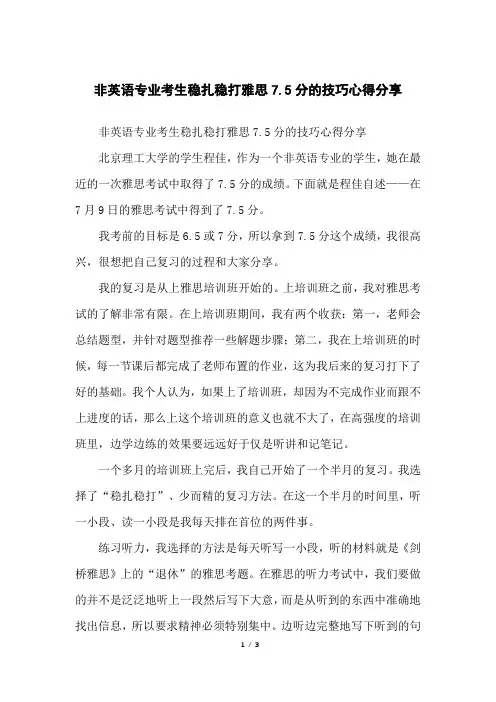 非英语专业考生稳扎稳打雅思7.5分的技巧心得分享

非英语专业考生稳扎稳打雅思7.5分的技巧心得分享

北京理工大学的学生程佳，作为一个非英语专业的学生，她在最近的一次雅思考试中取得了7.5分的成绩。下面就是程佳自述——在7月9日的雅思考试中得到了7.5分。

我考前的目标是6.5或7分，所以拿到7.5分这个成绩，我很高兴，很想把自己复习的过程和大家分享。

我的复习是从上雅思培训班开始的。上培训班之前，我对雅思考试的了解非常有限。在上培训班期间，我有两个收获：第一，老师会总结题型，并针对题型推荐一些解题步骤；第二，我在上培训班的时候，每一节课后都完成了老师布置的作业，这为我后来的复习打下了好的基础。我个人认为，如果上了培训班，却因为不完成作业而跟不上进度的话，那么上这个培训班的意义也就不大了，在高强度的培训班里，边学边练的效果要远远好于仅是听讲和记笔记。

一个多月的培训班上完后，我自己开始了一个半月的复习。我选择了“稳扎稳打”、少而精的复习方法。在这一个半月的时间里，听一小段、读一小段是我每天排在首位的两件事。

练习听力，我选择的方法是每天听写一小段，听的材料就是《剑桥雅思》上的“退休”的雅思考题。在雅思的听力考试中，我们要做的并不是泛泛地听上一段然后写下大意，而是从听到的东西中准确地找出信息，所以要求精神必须特别集中。边听边完整地写下听到的句

1 / 3